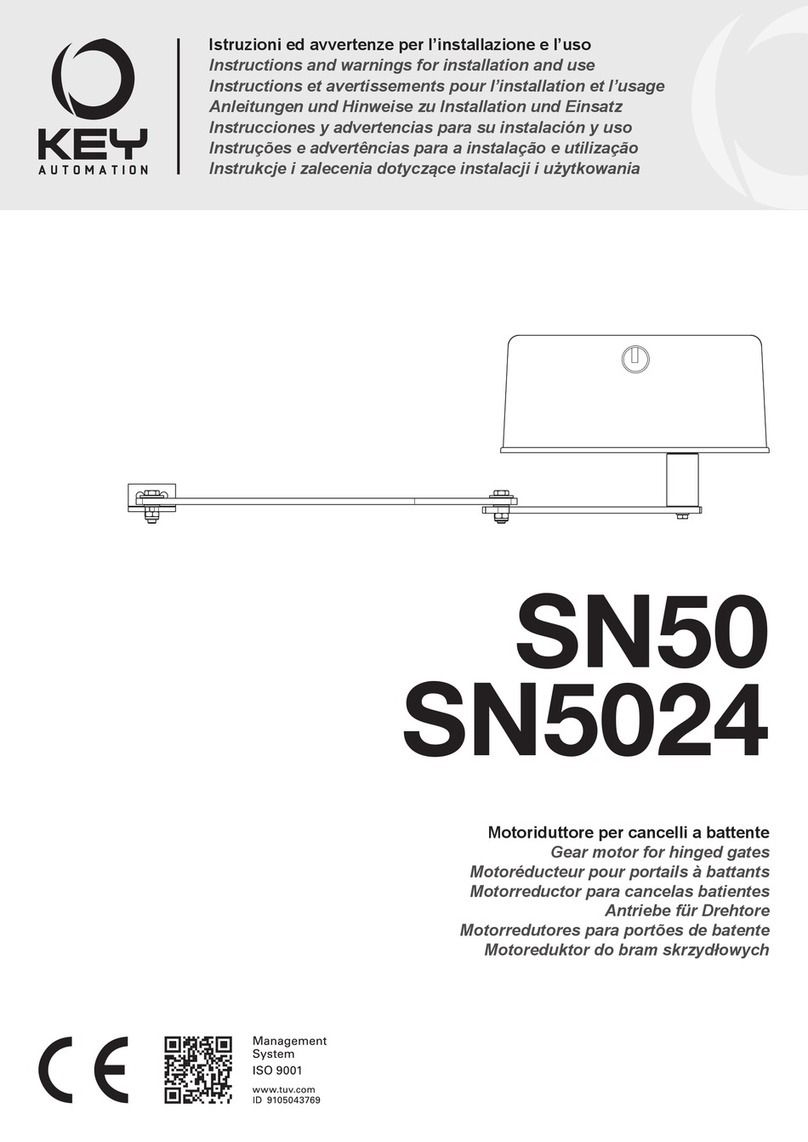 KEY
AUTOMATION

Istruzioni ed avvertenze per l'installazione e l'uso
Instructions and warnings for installation and use
Instructions et avertissements pour l'installation et l'usage
Anleitungen und Hinweise zu Installation und Einsatz
Instrucciones y advertencias para su instalación y uso
Instruções e advertências para a instalação e utilização
Instrukcje i zalecenia dotyczące instalacji i użytkowania

SN50
SN5024

Motoriduttore per cancelli a battente
Gear motor for hinged gates
Motoréducteur pour portails à battants
Motorreductor para cancelas batientes
Antriebe für Drehtore
Motorredutores para portões de batente
Motoreduktor do bram skrzydłowych

CE

Management System
ISO 9001
www.tuv.com
ID 9105043769